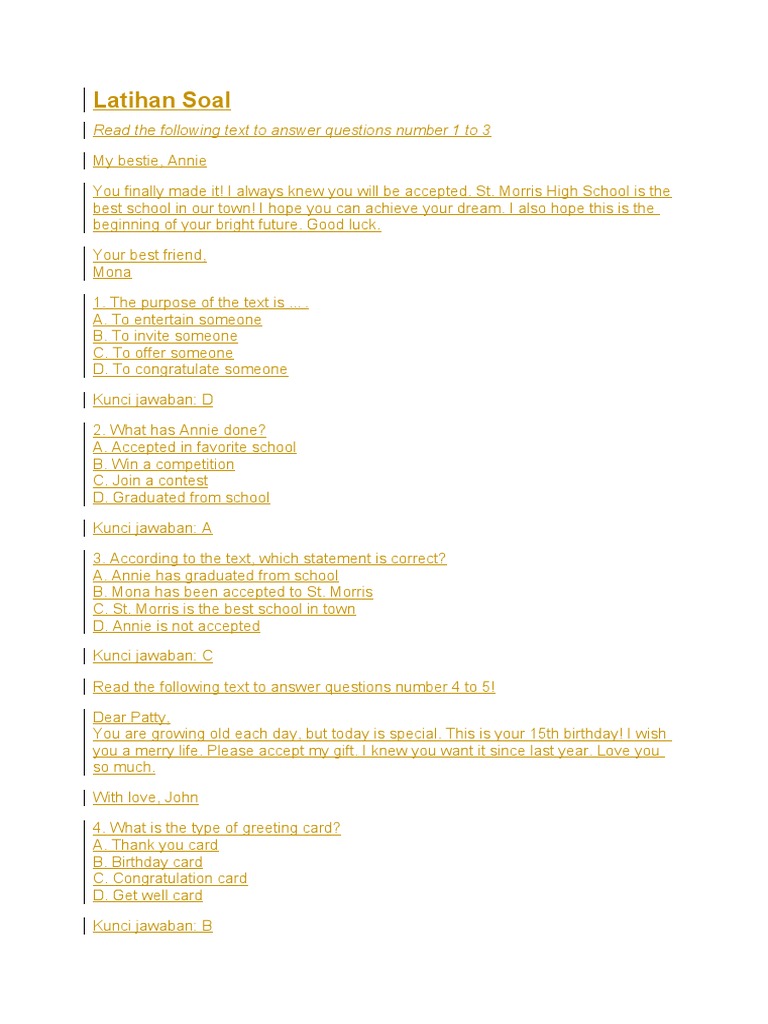 Latihan Soal

Read the following text to answer questions number 1 to 3

My bestie, Annie

You finally made it! I always knew you will be accepted. St. Morris High School is the best school in our town! I hope you can achieve your dream. I also hope this is the beginning of your bright future. Good luck.

Your best friend,
Mona

1. The purpose of the text is ... .
A. To entertain someone
B. To invite someone
C. To offer someone
D. To congratulate someone

Kunci jawaban: D

2. What has Annie done?
A. Accepted in favorite school
B. Win a competition
C. Join a contest
D. Graduated from school

Kunci jawaban: A

3. According to the text, which statement is correct?
A. Annie has graduated from school
B. Mona has been accepted to St. Morris
C. St. Morris is the best school in town
D. Annie is not accepted

Kunci jawaban: C

Read the following text to answer questions number 4 to 5!

Dear Patty,
You are growing old each day, but today is special. This is your 15th birthday! I wish you a merry life. Please accept my gift. I knew you want it since last year. Love you so much.

With love, John

4. What is the type of greeting card?
A. Thank you card
B. Birthday card
C. Congratulation card
D. Get well card

Kunci jawaban: B